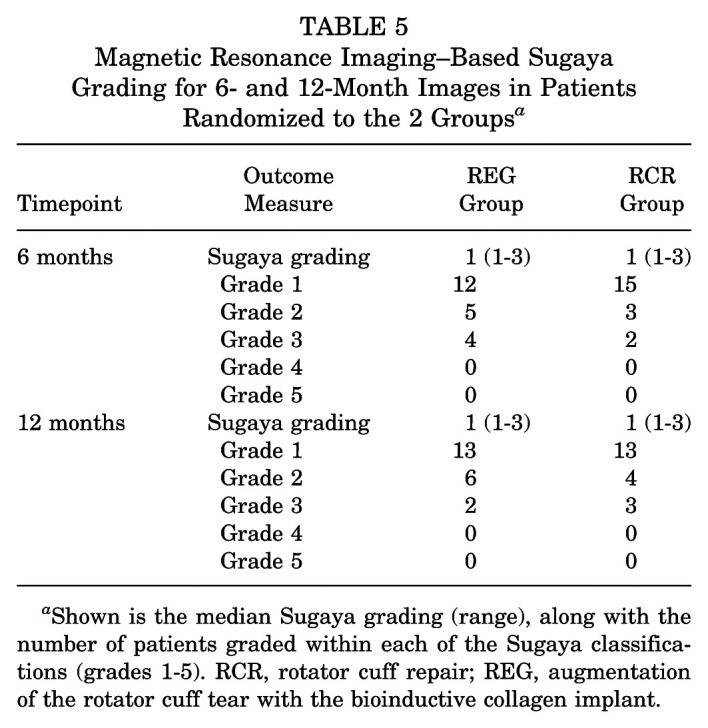 TABLE 5
Magnetic Resonance Imaging–Based Sugaya Grading for 6- and 12-Month Images in Patients Randomized to the 2 Groups$^{a}$

| Timepoint | Outcome Measure | REG Group | RCR Group |
|---|---|---|---|
| 6 months | Sugaya grading | 1 (1-3) | 1 (1-3) |
| | Grade 1 | 12 | 15 |
| | Grade 2 | 5 | 3 |
| | Grade 3 | 4 | 2 |
| | Grade 4 | 0 | 0 |
| | Grade 5 | 0 | 0 |
| 12 months | Sugaya grading | 1 (1-3) | 1 (1-3) |
| | Grade 1 | 13 | 13 |
| | Grade 2 | 6 | 4 |
| | Grade 3 | 2 | 3 |
| | Grade 4 | 0 | 0 |
| | Grade 5 | 0 | 0 |

$^{a}$Shown is the median Sugaya grading (range), along with the number of patients graded within each of the Sugaya classifications (grades 1-5). RCR, rotator cuff repair; REG, augmentation of the rotator cuff tear with the bioinductive collagen implant.